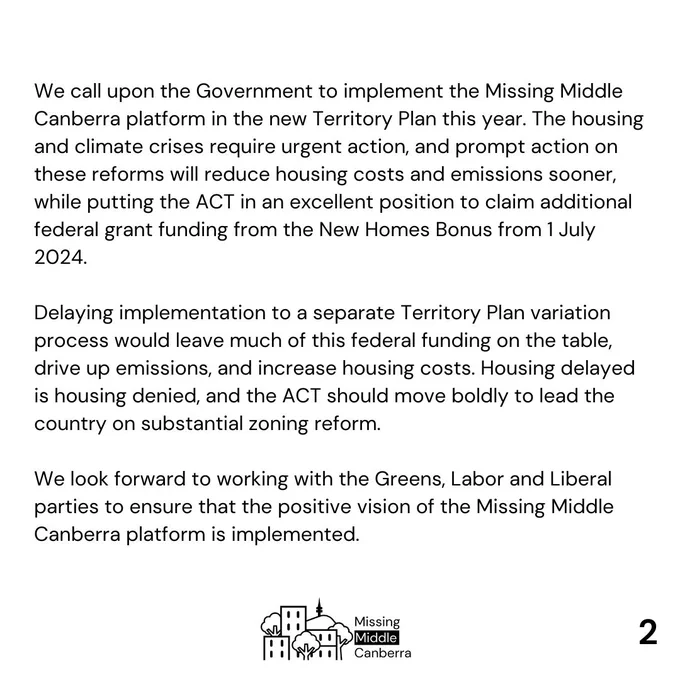 We call upon the Government to implement the Missing Middle Canberra platform in the new Territory Plan this year. The housing and climate crises require urgent action, and prompt action on these reforms will reduce housing costs and emissions sooner, while putting the ACT in an excellent position to claim additional federal grant funding from the New Homes Bonus from 1 July 2024.

Delaying implementation to a separate Territory Plan variation process would leave much of this federal funding on the table, drive up emissions, and increase housing costs. Housing delayed is housing denied, and the ACT should move boldly to lead the country on substantial zoning reform.

We look forward to working with the Greens, Labor and Liberal parties to ensure that the positive vision of the Missing Middle Canberra platform is implemented.

Missing
Middle
Canberra

2